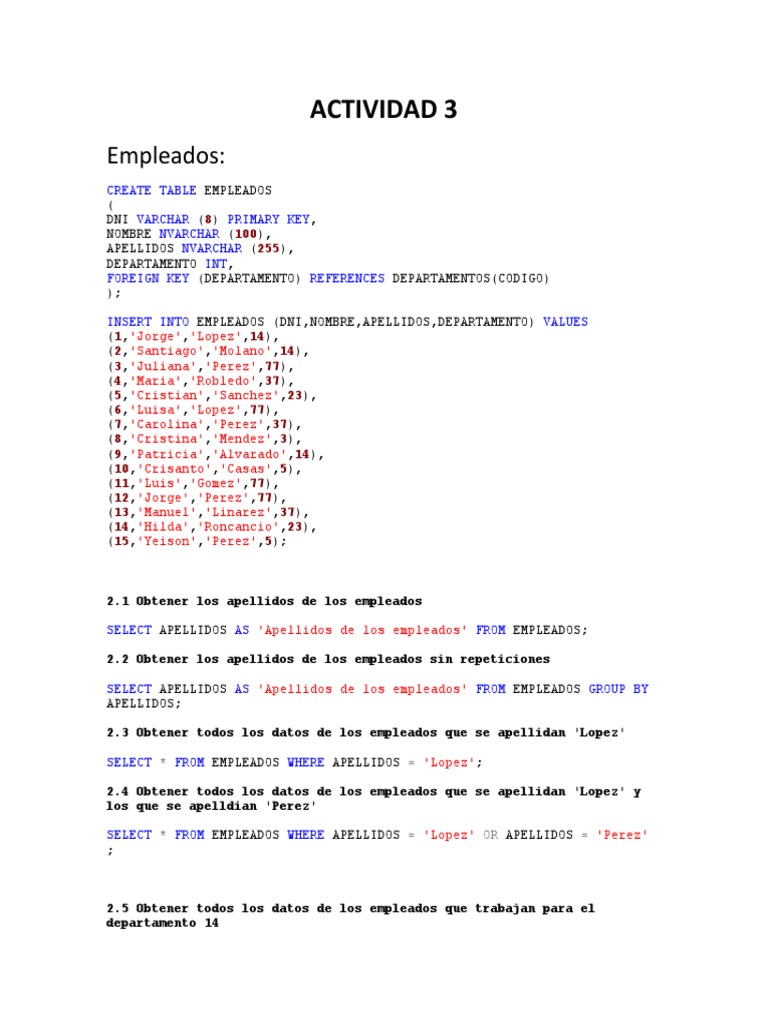 ACTIVIDAD 3

Empleados:

CREATE TABLE EMPLEADOS
(
DNI VARCHAR (8) PRIMARY KEY,
NOMBRE NVARCHAR (100),
APELLIDOS NVARCHAR (255),
DEPARTAMENTO INT,
FOREIGN KEY (DEPARTAMENTO) REFERENCES DEPARTAMENTOS(CODIGO)
);

INSERT INTO EMPLEADOS (DNI,NOMBRE,APELLIDOS,DEPARTAMENTO) VALUES
(1,'Jorge','Lopez',14),
(2,'Santiago','Molano',14),
(3,'Juliana','Perez',77),
(4,'Maria','Robledo',37),
(5,'Cristian','Sanchez',23),
(6,'Luisa','Lopez',77),
(7,'Carolina','Perez',37),
(8,'Cristina','Mendez',3),
(9,'Patricia','Alvarado',14),
(10,'Crisanto','Casas',5),
(11,'Luis','Gomez',77),
(12,'Jorge','Perez',77),
(13,'Manuel','Linarez',37),
(14,'Hilda','Roncancio',23),
(15,'Yeison','Perez',5);

2.1 Obtener los apellidos de los empleados

SELECT APELLIDOS AS 'Apellidos de los empleados' FROM EMPLEADOS;

2.2 Obtener los apellidos de los empleados sin repeticiones

SELECT APELLIDOS AS 'Apellidos de los empleados' FROM EMPLEADOS GROUP BY APELLIDOS;

2.3 Obtener todos los datos de los empleados que se apellidan 'Lopez'

SELECT * FROM EMPLEADOS WHERE APELLIDOS = 'Lopez';

2.4 Obtener todos los datos de los empleados que se apellidan 'Lopez' y los que se apelldian 'Perez'

SELECT * FROM EMPLEADOS WHERE APELLIDOS = 'Lopez' OR APELLIDOS = 'Perez'
;

2.5 Obtener todos los datos de los empleados que trabajan para el departamento 14